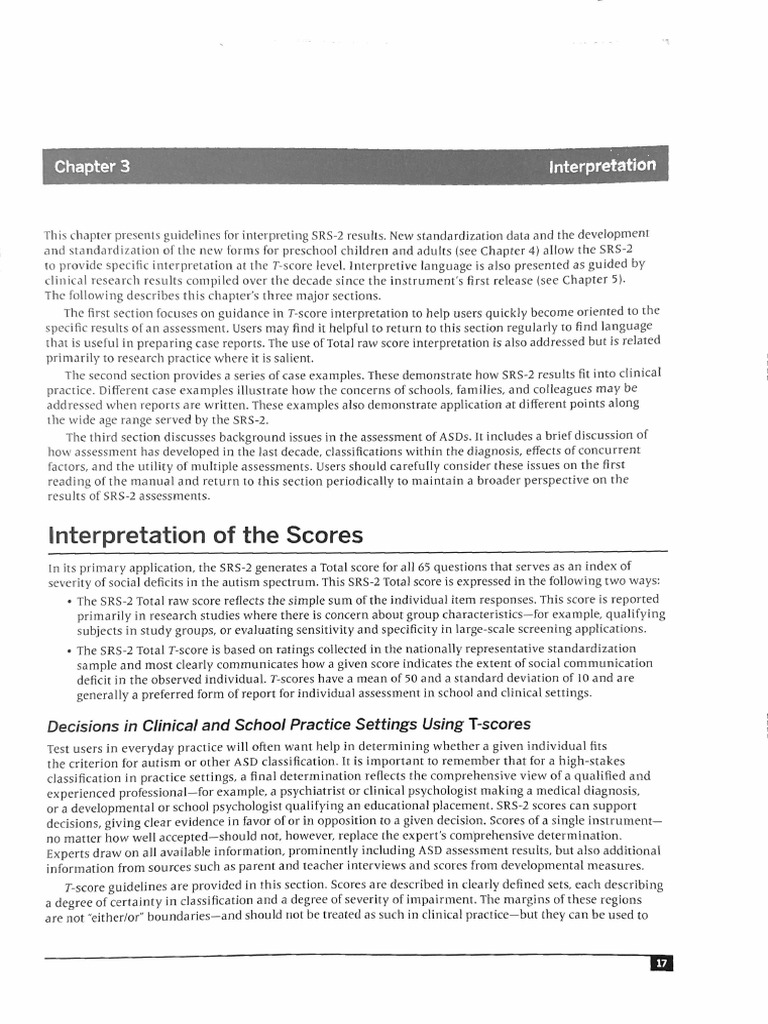 Chapter 3

Interpretation

This chapter presents guidelines for interpreting SRS-2 results. New standardization data and the development and standardization of the new forms for preschool children and adults (see Chapter 4) allow the SRS-2 to provide specific interpretation at the T-score level. Interpretive language is also presented as guided by clinical research results compiled over the decade since the instrument's first release (see Chapter 5). The following describes this chapter's three major sections.

The first section focuses on guidance in T-score interpretation to help users quickly become oriented to the specific results of an assessment. Users may find it helpful to return to this section regularly to find language that is useful in preparing case reports. The use of Total raw score interpretation is also addressed but is related primarily to research practice where it is salient.

The second section provides a series of case examples. These demonstrate how SRS-2 results fit into clinical practice. Different case examples illustrate how the concerns of schools, families, and colleagues may be addressed when reports are written. These examples also demonstrate application at different points along the wide age range served by the SRS-2.

The third section discusses background issues in the assessment of ASDs. It includes a brief discussion of how assessment has developed in the last decade, classifications within the diagnosis, effects of concurrent factors, and the utility of multiple assessments. Users should carefully consider these issues on the first reading of the manual and return to this section periodically to maintain a broader perspective on the results of SRS-2 assessments.

Interpretation of the Scores

In its primary application, the SRS-2 generates a Total score for all 65 questions that serves as an index of severity of social deficits in the autism spectrum. This SRS-2 Total score is expressed in the following two ways:

• The SRS-2 Total raw score reflects the simple sum of the individual item responses. This score is reported primarily in research studies where there is concern about group characteristics—for example, qualifying subjects in study groups, or evaluating sensitivity and specificity in large-scale screening applications.

• The SRS-2 Total T-score is based on ratings collected in the nationally representative standardization sample and most clearly communicates how a given score indicates the extent of social communication deficit in the observed individual. T-scores have a mean of 50 and a standard deviation of 10 and are generally a preferred form of report for individual assessment in school and clinical settings.

Decisions in Clinical and School Practice Settings Using T-scores

Test users in everyday practice will often want help in determining whether a given individual fits the criterion for autism or other ASD classification. It is important to remember that for a high-stakes classification in practice settings, a final determination reflects the comprehensive view of a qualified and experienced professional—for example, a psychiatrist or clinical psychologist making a medical diagnosis, or a developmental or school psychologist qualifying an educational placement. SRS-2 scores can support decisions, giving clear evidence in favor of or in opposition to a given decision. Scores of a single instrument—no matter how well accepted—should not, however, replace the expert's comprehensive determination. Experts draw on all available information, prominently including ASD assessment results, but also additional information from sources such as parent and teacher interviews and scores from developmental measures.

T-score guidelines are provided in this section. Scores are described in clearly defined sets, each describing a degree of certainty in classification and a degree of severity of impairment. The margins of these regions are not "either/or" boundaries—and should not be treated as such in clinical practice—but they can be used to

17